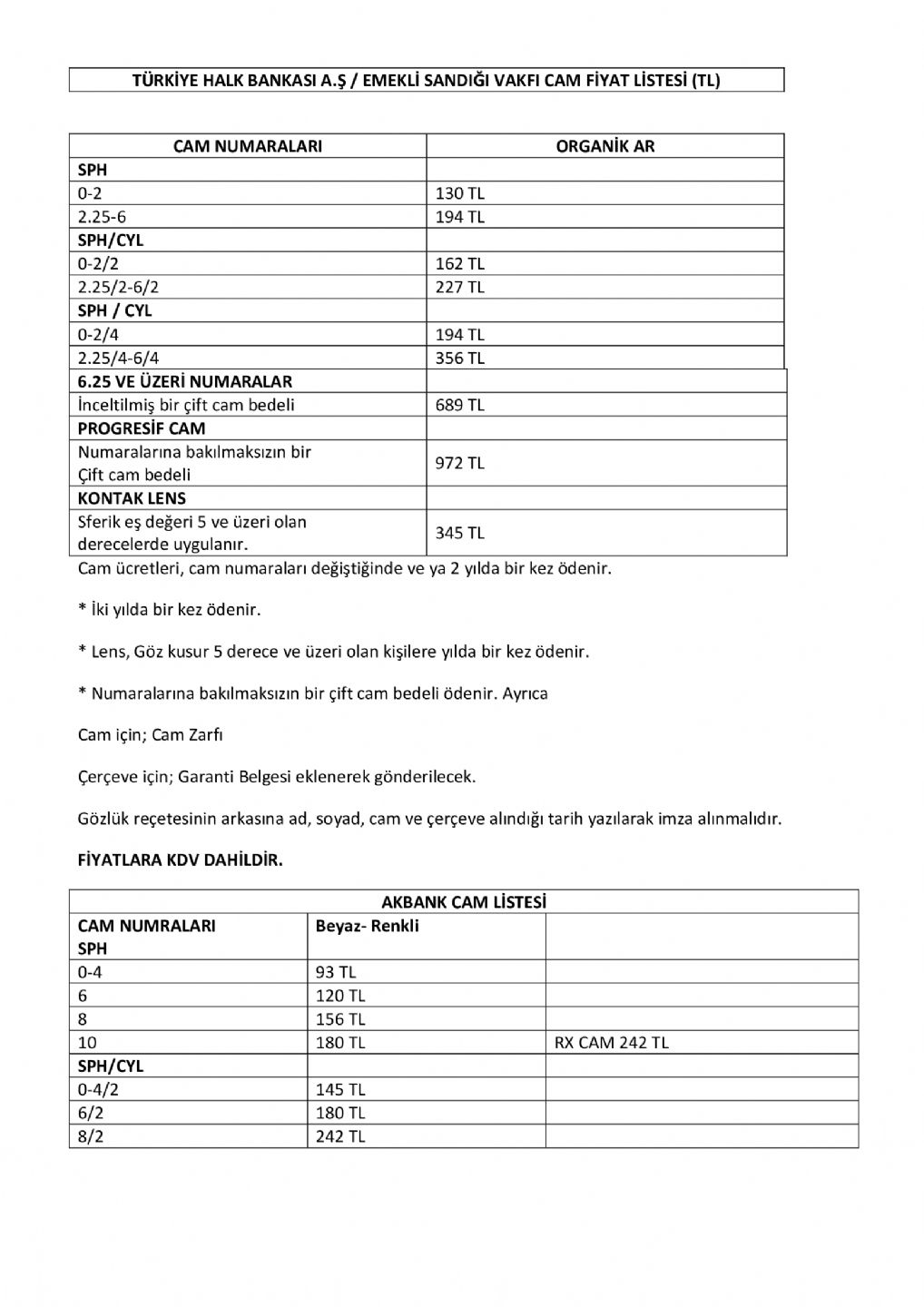 TÜRKİYE HALK BANKASI A.Ş / EMEKLİ SANDIĞI VAKFI CAM FİYAT LİSTESİ (TL)

| CAM NUMARALARI | ORGANİK AR |
|---|---|
| SPH | |
| 0-2 | 130 TL |
| 2.25-6 | 194 TL |
| SPH/CYL | |
| 0-2/2 | 162 TL |
| 2.25/2-6/2 | 227 TL |
| SPH / CYL | |
| 0-2/4 | 194 TL |
| 2.25/4-6/4 | 356 TL |
| 6.25 VE ÜZERİ NUMARALAR | |
| İnceltilmiş bir çift cam bedeli | 689 TL |
| PROGRESİF CAM | |
| Numaralarına bakılmaksızın bir Çift cam bedeli | 972 TL |
| KONTAK LENS | |
| Sferik eş değeri 5 ve üzeri olan derecelerde uygulanır. | 345 TL |

Cam ücretleri, cam numaraları değiştiğinde ve ya 2 yılda bir kez ödenir.

* İki yılda bir kez ödenir.

* Lens, Göz kusur 5 derece ve üzeri olan kişilere yılda bir kez ödenir.

* Numaralarına bakılmaksızın bir çift cam bedeli ödenir. Ayrıca

Cam için; Cam Zarfı

Çerçeve için; Garanti Belgesi eklenerek gönderilecek.

Gözlük reçetesinin arkasına ad, soyad, cam ve çerçeve alındığı tarih yazılarak imza alınmalıdır.

FİYATLARA KDV DAHİLDİR.

| AKBANK CAM LİSTESİ | | |
|---|---|---|
| CAM NUMRALARI SPH | Beyaz- Renkli | |
| 0-4 | 93 TL | |
| 6 | 120 TL | |
| 8 | 156 TL | |
| 10 | 180 TL | RX CAM 242 TL |
| SPH/CYL | | |
| 0-4/2 | 145 TL | |
| 6/2 | 180 TL | |
| 8/2 | 242 TL | |